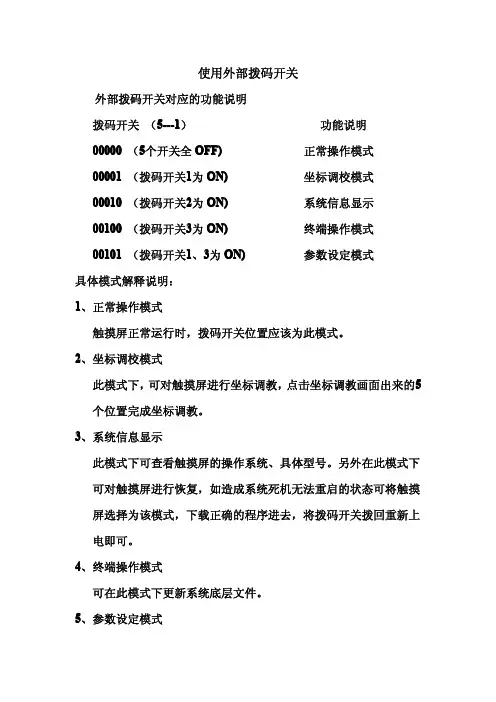 使用外部拨码开关

外部拨码开关对应的功能说明

| 拨码开关 （5---1） | 功能说明 |
|---|---|
| 00000 （5个开关全 OFF) | 正常操作模式 |
| 00001 （拨码开关1为 ON) | 坐标调校模式 |
| 00010 （拨码开关2为 ON) | 系统信息显示 |
| 00100 （拨码开关3为 ON) | 终端操作模式 |
| 00101 （拨码开关1、3为 ON) | 参数设定模式 |

具体模式解释说明：

1、正常操作模式

触摸屏正常运行时，拨码开关位置应该为此模式。

2、坐标调校模式

此模式下，可对触摸屏进行坐标调教，点击坐标调教画面出来的5个位置完成坐标调教。

3、系统信息显示

此模式下可查看触摸屏的操作系统、具体型号。另外在此模式下可对触摸屏进行恢复，如造成系统死机无法重启的状态可将触摸屏选择为该模式，下载正确的程序进去，将拨码开关拨回重新上电即可。

4、终端操作模式

可在此模式下更新系统底层文件。

5、参数设定模式